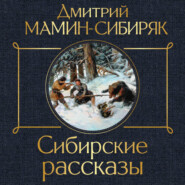 Дмитрий
МАМИН-СИБИРЯК

Сибирские
рассказы